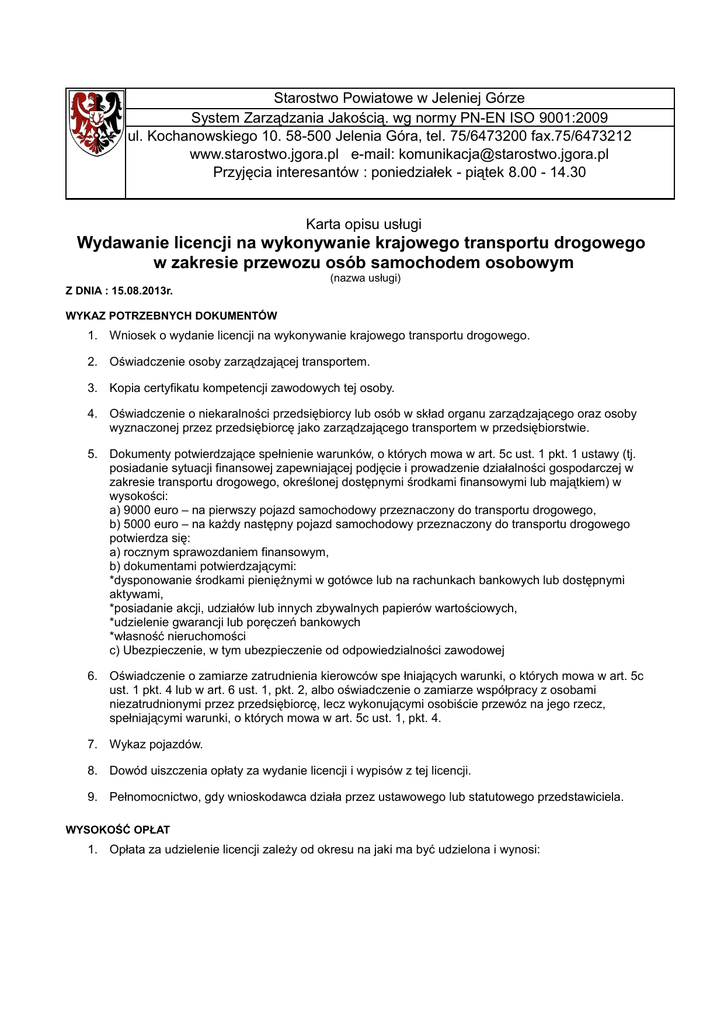 Starostwo Powiatowe w Jeleniej Górze
System Zarządzania Jakością. wg normy PN-EN ISO 9001:2009
ul. Kochanowskiego 10. 58-500 Jelenia Góra, tel. 75/6473200 fax.75/6473212
www.starostwo.jgora.pl e-mail: komunikacja@starostwo.jgora.pl
Przyjęcia interesantów : poniedziałek - piątek 8.00 - 14.30

Karta opisu usługi
Wydawanie licencji na wykonywanie krajowego transportu drogowego w zakresie przewozu osób samochodem osobowym
(nazwa usługi)

Z DNIA : 15.08.2013r.

WYKAZ POTRZEBNYCH DOKUMENTÓW

1. Wniosek o wydanie licencji na wykonywanie krajowego transportu drogowego.

2. Oświadczenie osoby zarządzającej transportem.

3. Kopia certyfikatu kompetencji zawodowych tej osoby.

4. Oświadczenie o niekaralności przedsiębiorcy lub osób w skład organu zarządzającego oraz osoby wyznaczonej przez przedsiębiorcę jako zarządzającego transportem w przedsiębiorstwie.

5. Dokumenty potwierdzające spełnienie warunków, o których mowa w art. 5c ust. 1 pkt. 1 ustawy (tj. posiadanie sytuacji finansowej zapewniającej podjęcie i prowadzenie działalności gospodarczej w zakresie transportu drogowego, określonej dostępnymi środkami finansowymi lub majątkiem) w wysokości:
a) 9000 euro – na pierwszy pojazd samochodowy przeznaczony do transportu drogowego,
b) 5000 euro – na każdy następny pojazd samochodowy przeznaczony do transportu drogowego potwierdza się:
a) rocznym sprawozdaniem finansowym,
b) dokumentami potwierdzającymi:
*dysponowanie środkami pieniężnymi w gotówce lub na rachunkach bankowych lub dostępnymi aktywami,
*posiadanie akcji, udziałów lub innych zbywalnych papierów wartościowych,
*udzielenie gwarancji lub poręczeń bankowych
*własność nieruchomości
c) Ubezpieczenie, w tym ubezpieczenie od odpowiedzialności zawodowej

6. Oświadczenie o zamiarze zatrudnienia kierowców spe łniających warunki, o których mowa w art. 5c ust. 1 pkt. 4 lub w art. 6 ust. 1, pkt. 2, albo oświadczenie o zamiarze współpracy z osobami niezatrudnionymi przez przedsiębiorcę, lecz wykonującymi osobiście przewóz na jego rzecz, spełniającymi warunki, o których mowa w art. 5c ust. 1, pkt. 4.

7. Wykaz pojazdów.

8. Dowód uiszczenia opłaty za wydanie licencji i wypisów z tej licencji.

9. Pełnomocnictwo, gdy wnioskodawca działa przez ustawowego lub statutowego przedstawiciela.

WYSOKOŚĆ OPŁAT

1. Opłata za udzielenie licencji zależy od okresu na jaki ma być udzielona i wynosi: